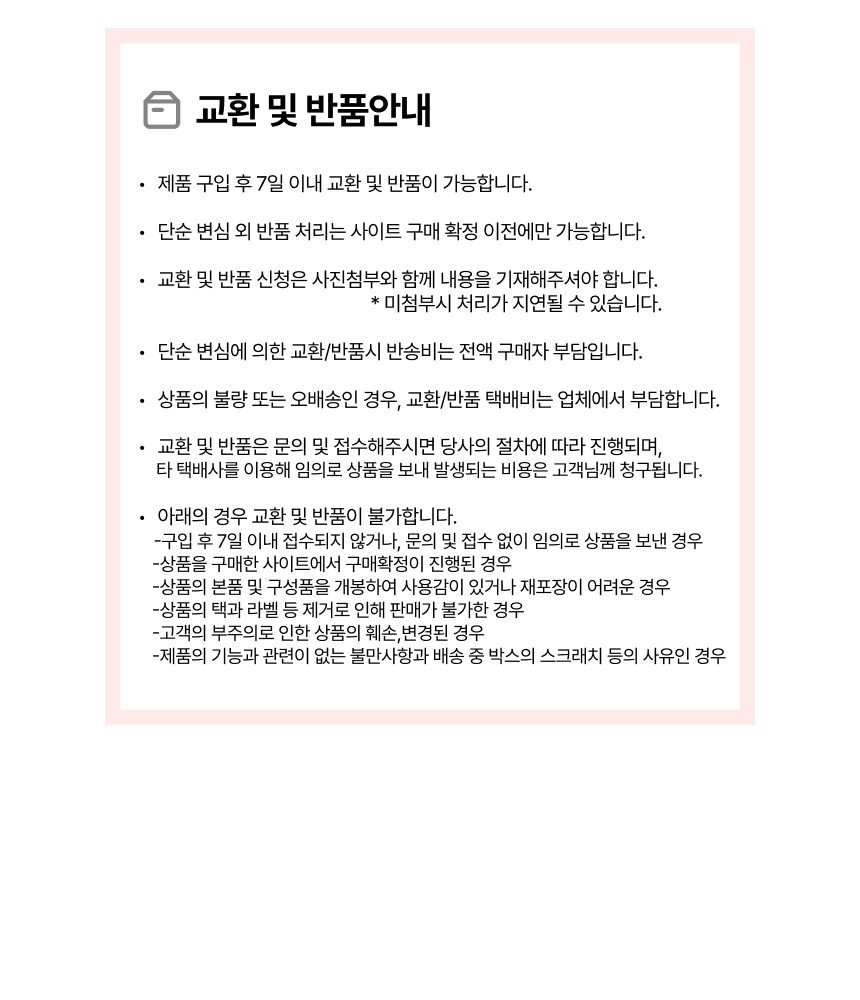 교환 및 반품안내

• 제품 구입 후 7일 이내 교환 및 반품이 가능합니다.

• 단순 변심 외 반품 처리는 사이트 구매 확정 이전에만 가능합니다.

• 교환 및 반품 신청은 사진첨부와 함께 내용을 기재해주셔야 합니다.
* 미첨부시 처리가 지연될 수 있습니다.

• 단순 변심에 의한 교환/반품시 반송비는 전액 구매자 부담입니다.

• 상품의 불량 또는 오배송인 경우, 교환/반품 택배비는 업체에서 부담합니다.

• 교환 및 반품은 문의 및 접수해주시면 당사의 절차에 따라 진행되며, 타 택배사를 이용해 임의로 상품을 보내 발생되는 비용은 고객님께 청구됩니다.

• 아래의 경우 교환 및 반품이 불가합니다.
-구입 후 7일 이내 접수되지 않거나, 문의 및 접수 없이 임의로 상품을 보낸 경우
-상품을 구매한 사이트에서 구매확정이 진행된 경우
-상품의 본품 및 구성품을 개봉하여 사용감이 있거나 재포장이 어려운 경우
-상품의 택과 라벨 등 제거로 인해 판매가 불가한 경우
-고객의 부주의로 인한 상품의 훼손,변경된 경우
-제품의 기능과 관련이 없는 불만사항과 배송 중 박스의 스크래치 등의 사유인 경우